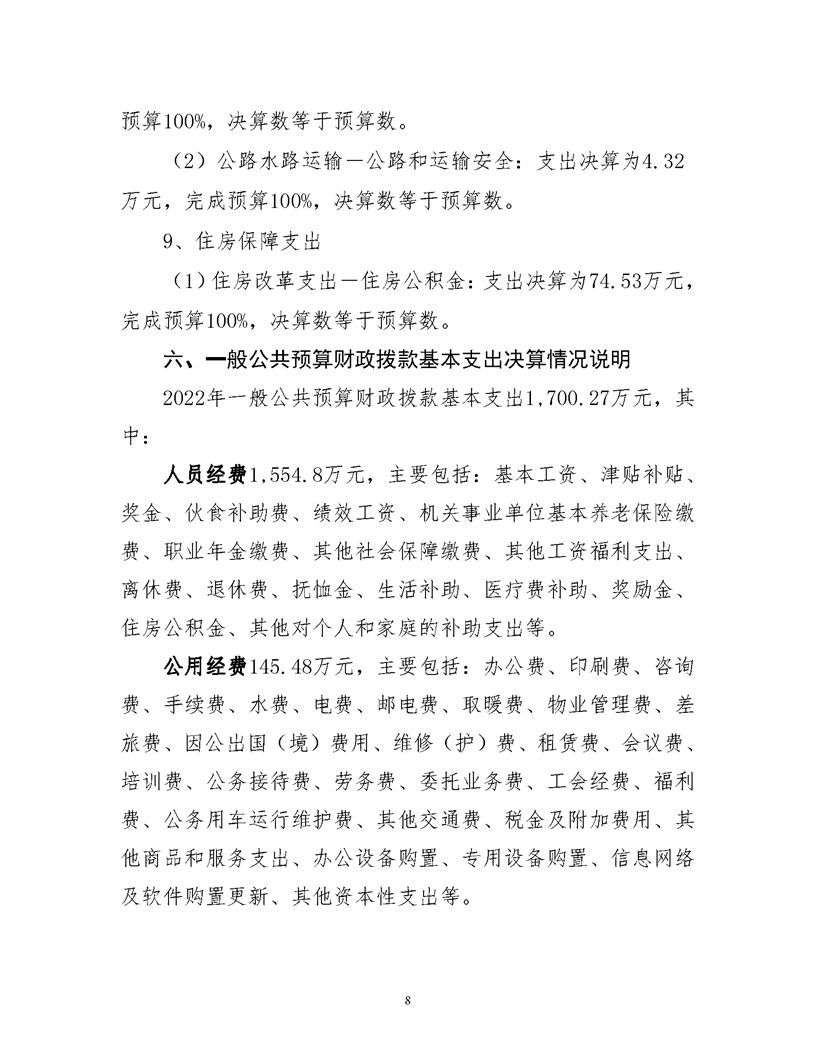 预算100%，决算数等于预算数。

（2）公路水路运输—公路和运输安全：支出决算为4.32万元，完成预算100%，决算数等于预算数。

9、住房保障支出

（1）住房改革支出—住房公积金：支出决算为74.53万元，完成预算100%，决算数等于预算数。

六、一般公共预算财政拨款基本支出决算情况说明

2022年一般公共预算财政拨款基本支出1,700.27万元，其中：

人员经费1,554.8万元，主要包括：基本工资、津贴补贴、奖金、伙食补助费、绩效工资、机关事业单位基本养老保险缴费、职业年金缴费、其他社会保障缴费、其他工资福利支出、离休费、退休费、抚恤金、生活补助、医疗费补助、奖励金、住房公积金、其他对个人和家庭的补助支出等。

公用经费145.48万元，主要包括：办公费、印刷费、咨询费、手续费、水费、电费、邮电费、取暖费、物业管理费、差旅费、因公出国（境）费用、维修（护）费、租赁费、会议费、培训费、公务接待费、劳务费、委托业务费、工会经费、福利费、公务用车运行维护费、其他交通费、税金及附加费用、其他商品和服务支出、办公设备购置、专用设备购置、信息网络及软件购置更新、其他资本性支出等。

8